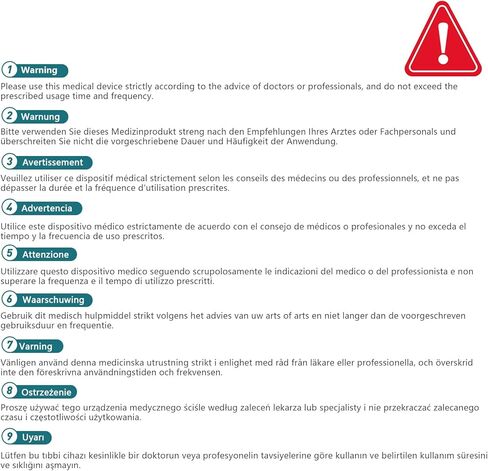 1 Warning

Please use this medical device strictly according to the advice of doctors or professionals, and do not exceed the prescribed usage time and frequency.

2 Warnung

Bitte verwenden Sie dieses Medizinprodukt streng nach den Empfehlungen Ihres Arztes oder Fachpersonals und überschreiten Sie nicht die vorgeschriebene Dauer und Häufigkeit der Anwendung.

3 Avertissement

Veuillez utiliser ce dispositif médical strictement selon les conseils des médecins ou des professionnels, et ne pas dépasser la durée et la fréquence d'utilisation prescrites.

4 Advertencia

Utilice este dispositivo médico estrictamente de acuerdo con el consejo de médicos o profesionales y no exceda el tiempo y la frecuencia de uso prescritos.

5 Attenzione

Utilizzare questo dispositivo medico seguendo scrupolosamente le indicazioni del medico o del professionista e non superare la frequenza e il tempo di utilizzo prescritti.

6 Waarschuwing

Gebruik dit medisch hulpmiddel strikt volgens het advies van uw arts of arts en niet langer dan de voorgeschreven gebruiksduur en frequentie.

7 Varning

Vänligen använd denna medicinska utrustning strikt i enlighet med råd från läkare eller professionella, och överskrid inte den föreskrivna användningstiden och frekvensen.

8 Ostrzeżenie

Proszę używać tego urządzenia medycznego ściśle według zaleceń lekarza lub specjalisty i nie przekraczać zalecanego czasu i częstotliwości użytkowania.

9 Uyarı

Lütfen bu tıbbi cihazı kesinlikle bir doktorun veya profesyonelin tavsiyelerine göre kullanın ve belirtilen kullanım süresini ve sıklığını aşmayın.